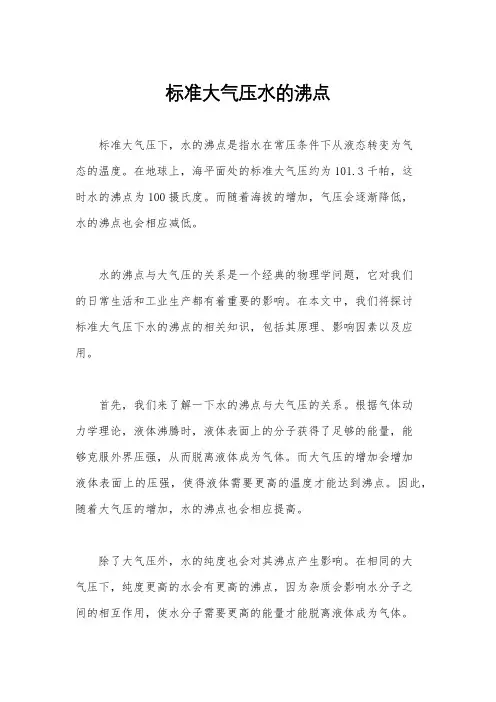 标准大气压水的沸点

标准大气压下，水的沸点是指水在常压条件下从液态转变为气态的温度。在地球上，海平面处的标准大气压约为 101.3 千帕，这时水的沸点为 100 摄氏度。而随着海拔的增加，气压会逐渐降低，水的沸点也会相应减低。

水的沸点与大气压的关系是一个经典的物理学问题，它对我们的日常生活和工业生产都有着重要的影响。在本文中，我们将探讨标准大气压下水的沸点的相关知识，包括其原理、影响因素以及应用。

首先，我们来了解一下水的沸点与大气压的关系。根据气体动力学理论，液体沸腾时，液体表面上的分子获得了足够的能量，能够克服外界压强，从而脱离液体成为气体。而大气压的增加会增加液体表面上的压强，使得液体需要更高的温度才能达到沸点。因此，随着大气压的增加，水的沸点也会相应提高。

除了大气压外，水的纯度也会对其沸点产生影响。在相同的大气压下，纯度更高的水会有更高的沸点，因为杂质会影响水分子之间的相互作用，使水分子需要更高的能量才能脱离液体成为气体。